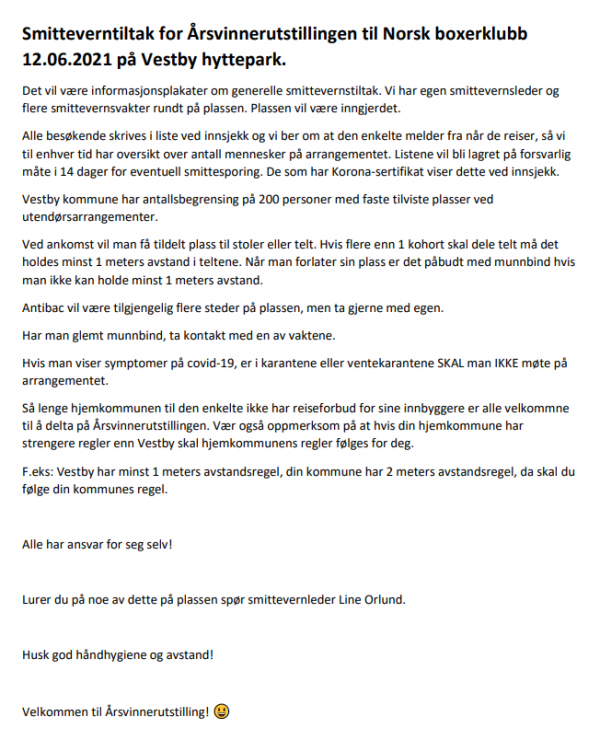 Smitteverntiltak for Årsvinnerutstillingen til Norsk boxerklubb 12.06.2021 på Vestby hyttepark.

Det vil være informasjonsplakater om generelle smittevernstiltak. Vi har egen smittevernsleder og flere smittevernsvakter rundt på plassen. Plassen vil være inngjerdet.

Alle besøkende skrives i liste ved innsjekk og vi ber om at den enkelte melder fra når de reiser, så vi til enhver tid har oversikt over antall mennesker på arrangementet. Listene vil bli lagret på forsvarlig måte i 14 dager for eventuell smittesporing. De som har Korona-sertifikat viser dette ved innsjekk.

Vestby kommune har antallsbegrensing på 200 personer med faste tilviste plasser ved utendørsarrangementer.

Ved ankomst vil man få tildelt plass til stoler eller telt. Hvis flere enn 1 kohort skal dele telt må det holdes minst 1 meters avstand i teltene. Når man forlater sin plass er det påbudt med munnbind hvis man ikke kan holde minst 1 meters avstand.

Antibac vil være tilgjengelig flere steder på plassen, men ta gjerne med egen.

Har man glemt munnbind, ta kontakt med en av vaktene.

Hvis man viser symptomer på covid-19, er i karantene eller ventekarantene SKAL man IKKE møte på arrangementet.

Så lenge hjemkommunen til den enkelte ikke har reiseforbud for sine innbyggere er alle velkommne til å delta på Årsvinnerutstillingen. Vær også oppmerksom på at hvis din hjemkommune har strengere regler enn Vestby skal hjemkommunens regler følges for deg.

F.eks: Vestby har minst 1 meters avstandsregel, din kommune har 2 meters avstandsregel, da skal du følge din kommunes regel.

Alle har ansvar for seg selv!

Lurer du på noe av dette på plassen spør smittevernleder Line Orlund.

Husk god håndhygiene og avstand!

Velkommen til Årsvinnerutstilling! 😃